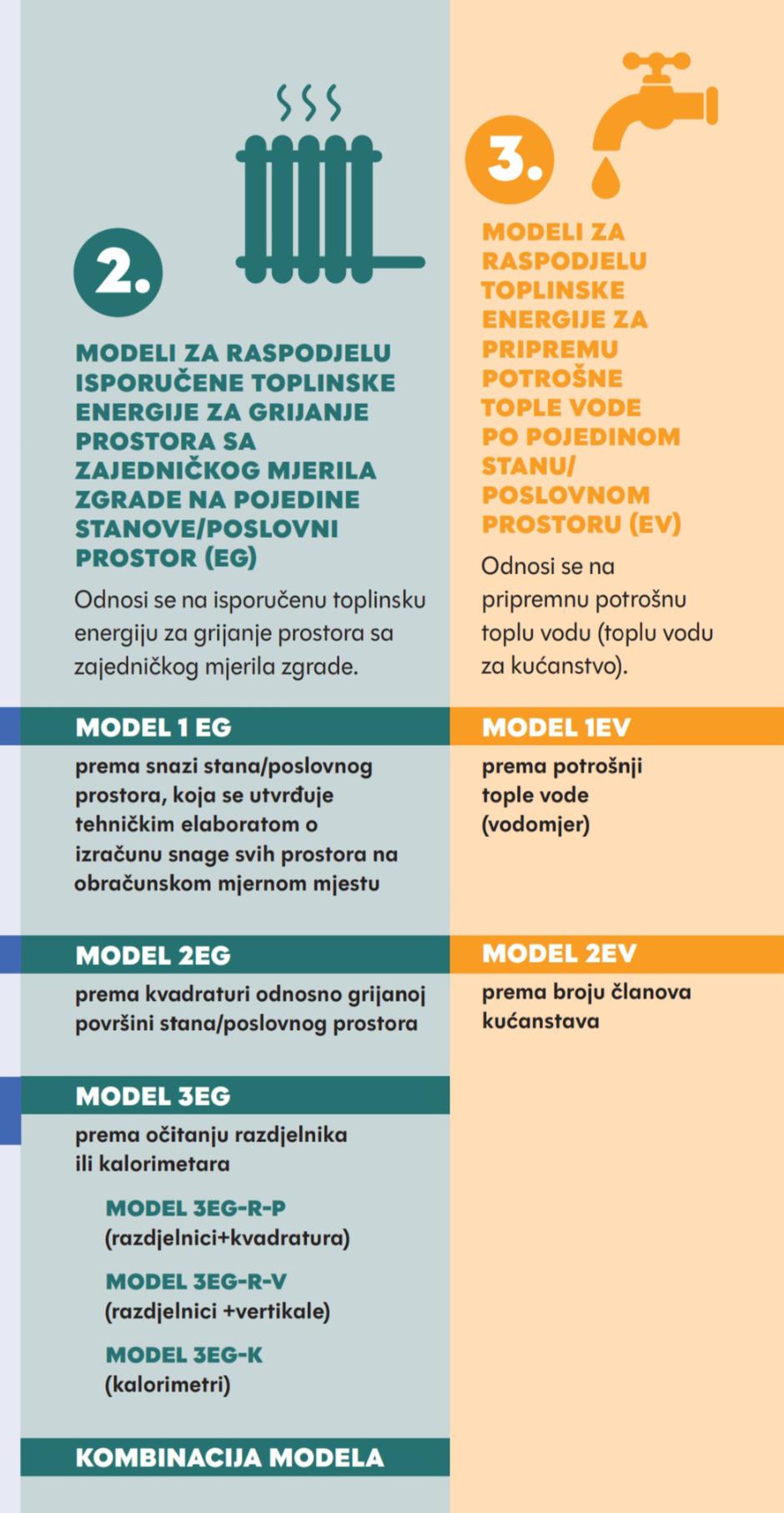 2.

MODELI ZA RASPODJELU ISPORUČENE TOPLINSKE ENERGIJE ZA GRIJANJE PROSTORA SA ZAJEDNIČKOG MJERILA ZGRADE NA POJEDINE STANOVE/POSLOVNI PROSTOR (EG)

Odnosi se na isporučenu toplinsku energiju za grijanje prostora sa zajedničkog mjerila zgrade.

MODEL 1 EG

prema snazi stana/poslovnog prostora, koja se utvrđuje tehničkim elaboratom o izračunu snage svih prostora na obračunskom mjernom mjestu

MODEL 2EG

prema kvadraturi odnosno grijanoj površini stana/poslovnog prostora

MODEL 3EG

prema očitanju razdjelnika ili kalorimetara

MODEL 3EG-R-P
(razdjelnici+kvadratura)

MODEL 3EG-R-V
(razdjelnici +vertikale)

MODEL 3EG-K
(kalorimetri)

KOMBINACIJA MODELA

3.

MODELI ZA RASPODJELU TOPLINSKE ENERGIJE ZA PRIPREMU POTROŠNE TOPLE VODE PO POJEDINOM STANU/ POSLOVNOM PROSTORU (EV)

Odnosi se na pripremnu potrošnu toplu vodu (toplu vodu za kućanstvo).

MODEL 1EV

prema potrošnji tople vode (vodomjer)

MODEL 2EV

prema broju članova kućanstava